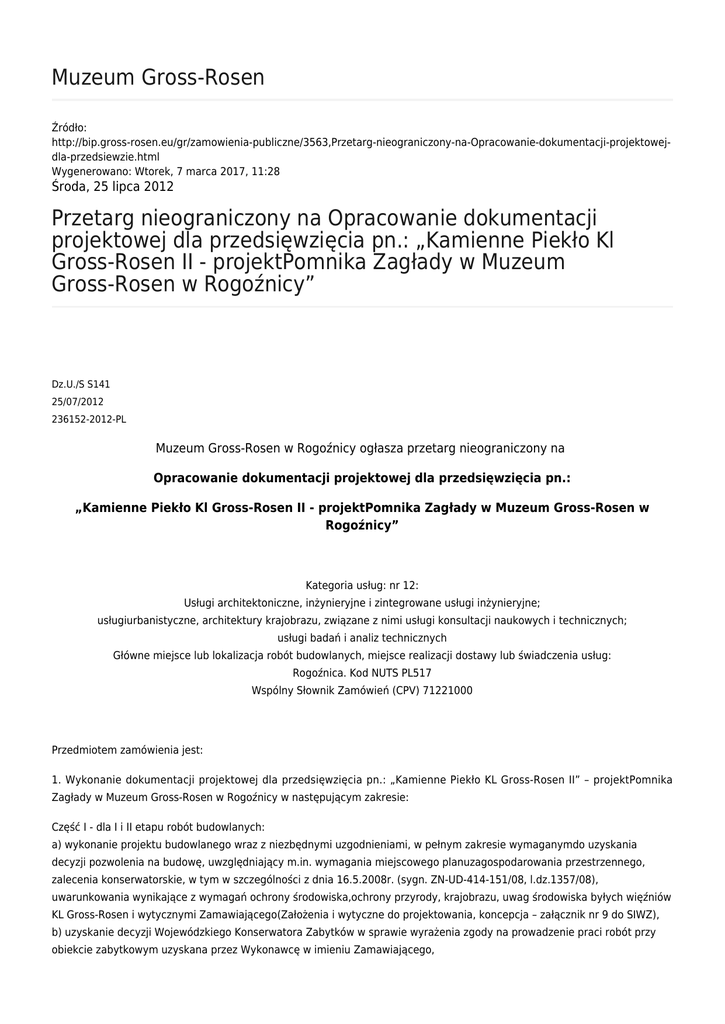 Muzeum Gross-Rosen

Źródło:
http://bip.gross-rosen.eu/gr/zamowienia-publiczne/3563,Przetarg-nieograniczony-na-Opracowanie-dokumentacji-projektowej-dla-przedsiewzie.html
Wygenerowano: Wtorek, 7 marca 2017, 11:28
Środa, 25 lipca 2012

Przetarg nieograniczony na Opracowanie dokumentacji projektowej dla przedsięwzięcia pn.: „Kamienne Piekło Kl Gross-Rosen II - projektPomnika Zagłady w Muzeum Gross-Rosen w Rogoźnicy”

Dz.U./S S141
25/07/2012
236152-2012-PL

Muzeum Gross-Rosen w Rogoźnicy ogłasza przetarg nieograniczony na

Opracowanie dokumentacji projektowej dla przedsięwzięcia pn.:

„Kamienne Piekło Kl Gross-Rosen II - projektPomnika Zagłady w Muzeum Gross-Rosen w Rogoźnicy”

Kategoria usług: nr 12:
Usługi architektoniczne, inżynieryjne i zintegrowane usługi inżynieryjne;
usługiurbanistyczne, architektury krajobrazu, związane z nimi usługi konsultacji naukowych i technicznych;
usługi badań i analiz technicznych
Główne miejsce lub lokalizacja robót budowlanych, miejsce realizacji dostawy lub świadczenia usług:
Rogoźnica. Kod NUTS PL517
Wspólny Słownik Zamówień (CPV) 71221000

Przedmiotem zamówienia jest:

1. Wykonanie dokumentacji projektowej dla przedsięwzięcia pn.: „Kamienne Piekło KL Gross-Rosen II” – projektPomnika Zagłady w Muzeum Gross-Rosen w Rogoźnicy w następującym zakresie:

Część I - dla I i II etapu robót budowlanych:
a) wykonanie projektu budowlanego wraz z niezbędnymi uzgodnieniami, w pełnym zakresie wymaganymdo uzyskania decyzji pozwolenia na budowę, uwzględniający m.in. wymagania miejscowego planuzagospodarowania przestrzennego, zalecenia konserwatorskie, w tym w szczególności z dnia 16.5.2008r. (sygn. ZN-UD-414-151/08, l.dz.1357/08), uwarunkowania wynikające z wymagań ochrony środowiska,ochrony przyrody, krajobrazu, uwag środowiska byłych więźniów KL Gross-Rosen i wytycznymi Zamawiającego(Założenia i wytyczne do projektowania, koncepcja – załącznik nr 9 do SIWZ),
b) uzyskanie decyzji Wojewódzkiego Konserwatora Zabytków w sprawie wyrażenia zgody na prowadzenie praci robót przy obiekcie zabytkowym uzyskana przez Wykonawcę w imieniu Zamawiającego,